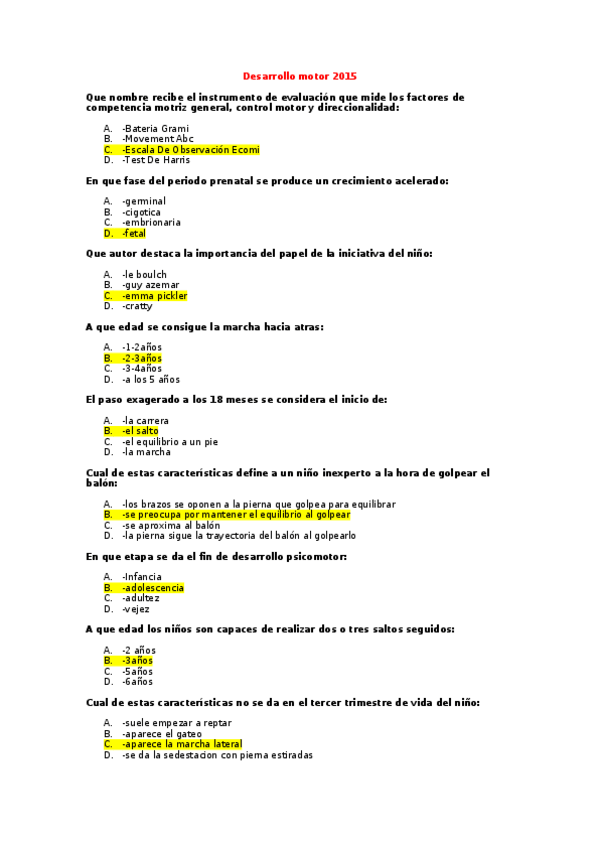 Desarrollo motor 2015

Que nombre recibe el instrumento de evaluación que mide los factores de competencia motriz general, control motor y direccionalidad:

A. -Bateria Grami
B. -Movement Abc
C. -Escala De Observación Ecomi
D. -Test De Harris

En que fase del periodo prenatal se produce un crecimiento acelerado:

A. -germinal
B. -cigotica
C. -embrionaria
D. -fetal

Que autor destaca la importancia del papel de la iniciativa del niño:

A. -le boulch
B. -guy azemar
C. -emma pickler
D. -cratty

A que edad se consigue la marcha hacia atras:

A. -1-2años
B. -2-3años
C. -3-4años
D. -a los 5 años

El paso exagerado a los 18 meses se considera el inicio de:

A. -la carrera
B. -el salto
C. -el equilibrio a un pie
D. -la marcha

Cual de estas características define a un niño inexperto a la hora de golpear el balón:

A. -los brazos se oponen a la pierna que golpea para equilibrar
B. -se preocupa por mantener el equilibrio al golpear
C. -se aproxima al balón
D. -la pierna sigue la trayectoria del balón al golpearlo

En que etapa se da el fin de desarrollo psicomotor:

A. -Infancia
B. -adolescencia
C. -adultez
D. -vejez

A que edad los niños son capaces de realizar dos o tres saltos seguidos:

A. -2 años
B. -3años
C. -5años
D. -6años

Cual de estas características no se da en el tercer trimestre de vida del niño:

A. -suele empezar a reptar
B. -aparece el gateo
C. -aparece la marcha lateral
D. -se da la sedestacion con pierna estiradas